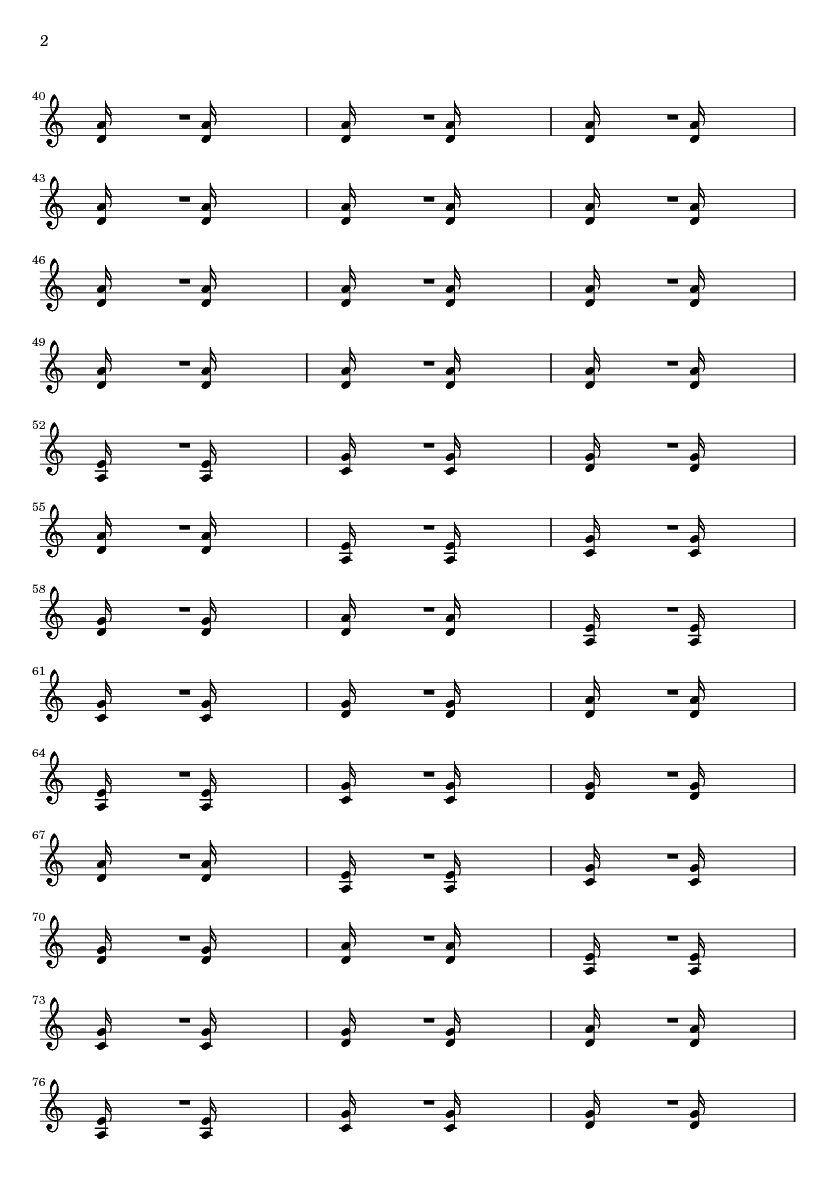 2

40

43

46

49

52

55

58

61

64

67

70

73

76